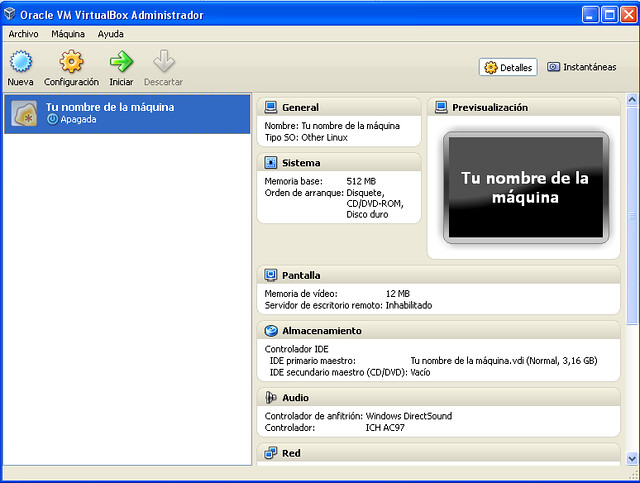 Oracle VM VirtualBox Administrador

Archivo Máquina Ayuda

Nueva Configuración Iniciar Descartar

Detalles Instantáneas

Tu nombre de la máquina
Apagada

General
Nombre: Tu nombre de la máquina
Tipo SO: Other Linux

Sistema
Memoria base: 512 MB
Orden de arranque: Disquete, CD/DVD-ROM, Disco duro

Previsualización
Tu nombre de la máquina

Pantalla
Memoria de vídeo: 12 MB
Servidor de escritorio remoto: Inhabilitado

Almacenamiento
Controlador IDE
IDE primario maestro: Tu nombre de la máquina.vdi (Normal, 3,16 GB)
IDE secundario maestro (CD/DVD): Vacío

Audio
Controlador de anfitrión: Windows DirectSound
Controlador: ICH AC97

Red